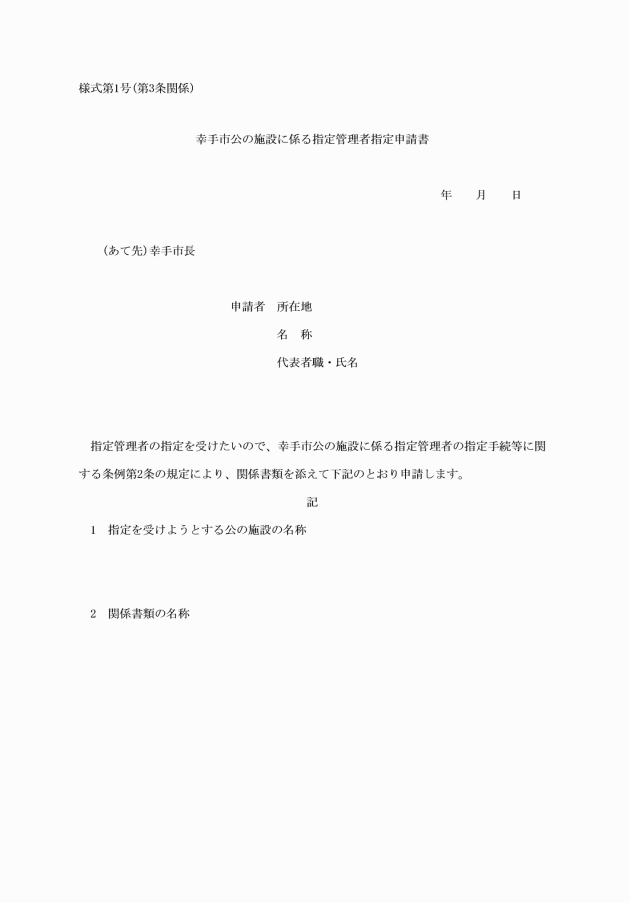 様式第1号(第3条関係)

幸手市公の施設に係る指定管理者指定申請書

年　月　日

(あて先)幸手市長

申請者　所在地

名　称

代表者職・氏名

指定管理者の指定を受けたいので、幸手市公の施設に係る指定管理者の指定手続等に関する条例第2条の規定により、関係書類を添えて下記のとおり申請します。

記

1　指定を受けようとする公の施設の名称

2　関係書類の名称